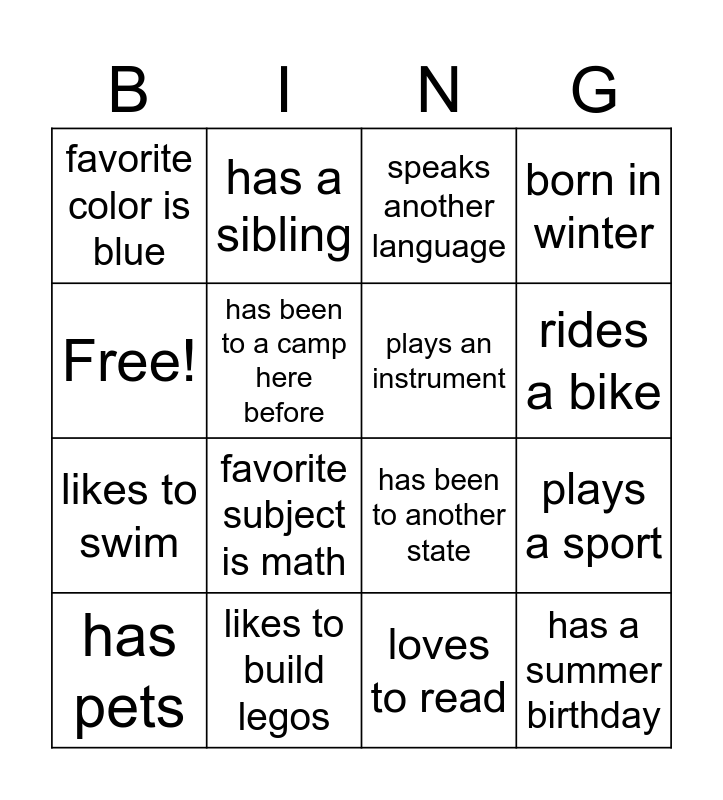 | B | I | N | G |
|---|---|---|---|
| favorite color is blue | has a sibling | speaks another language | born in winter |
| Free! | has been to a camp here before | plays an instrument | rides a bike |
| likes to swim | favorite subject is math | has been to another state | plays a sport |
| has pets | likes to build legos | loves to read | has a summer birthday |